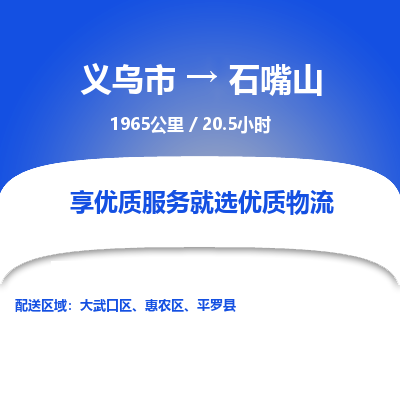 义乌市 → 石嘴山

1965公里 / 20.5小时

享优质服务就选优质物流

配送区域：大武口区、惠农区、平罗县